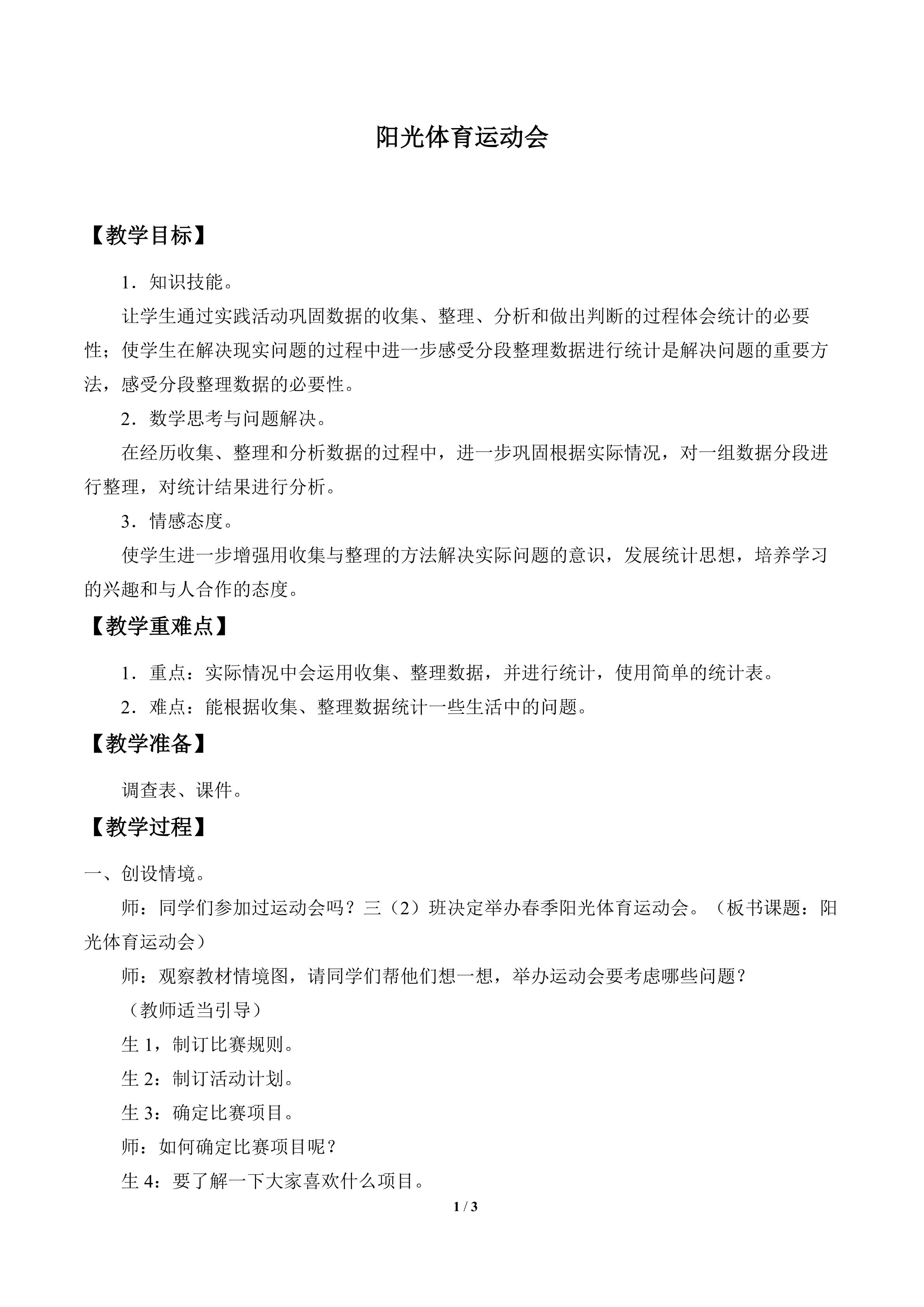 阳光体育运动会

【教学目标】

1．知识技能。

让学生通过实践活动巩固数据的收集、整理、分析和做出判断的过程体会统计的必要性；使学生在解决现实问题的过程中进一步感受分段整理数据进行统计是解决问题的重要方法，感受分段整理数据的必要性。

2．数学思考与问题解决。

在经历收集、整理和分析数据的过程中，进一步巩固根据实际情况，对一组数据分段进行整理，对统计结果进行分析。

3．情感态度。

使学生进一步增强用收集与整理的方法解决实际问题的意识，发展统计思想，培养学习的兴趣和与人合作的态度。

【教学重难点】

1．重点：实际情况中会运用收集、整理数据，并进行统计，使用简单的统计表。

2．难点：能根据收集、整理数据统计一些生活中的问题。

【教学准备】

调查表、课件。

【教学过程】

一、创设情境。

师：同学们参加过运动会吗？三（2）班决定举办春季阳光体育运动会。（板书课题：阳光体育运动会）

师：观察教材情境图，请同学们帮他们想一想，举办运动会要考虑哪些问题？

（教师适当引导）

生1，制订比赛规则。

生2：制订活动计划。

生3：确定比赛项目。

师：如何确定比赛项目呢？

生4：要了解一下大家喜欢什么项目。

1 / 3